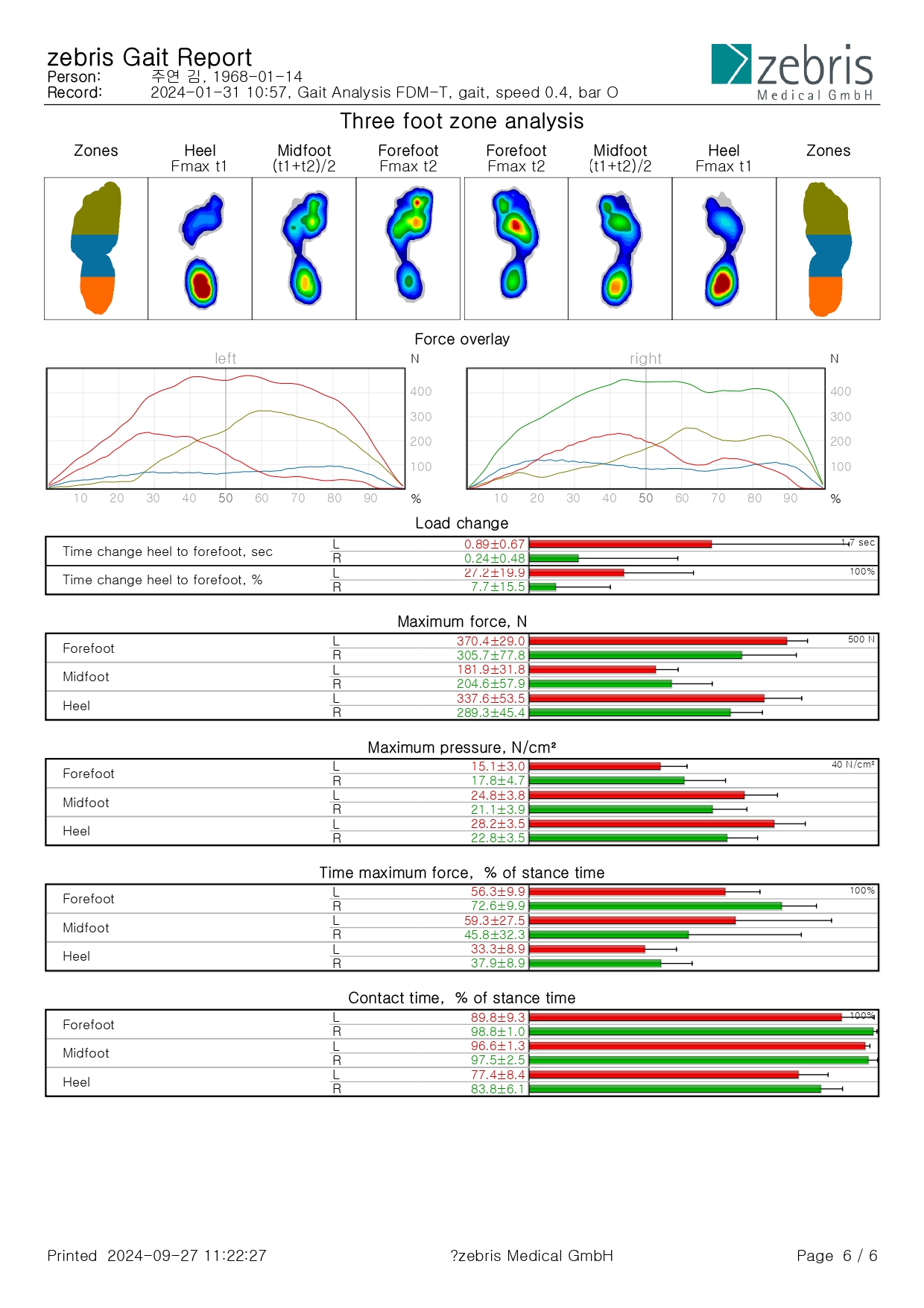 zebris Gait Report
Person: 주연 김, 1968-01-14
Record: 2024-01-31 10:57, Gait Analysis FDM-T, gait, speed 0.4, bar O

zebris Medical GmbH

Three foot zone analysis

| Zones | Heel Fmax t1 | Midfoot (t1+t2)/2 | Forefoot Fmax t2 | Forefoot Fmax t2 | Midfoot (t1+t2)/2 | Heel Fmax t1 | Zones |
|---|---|---|---|---|---|---|---|

Force overlay

left N
400
300
200
100
10 20 30 40 50 60 70 80 90 %

right N
400
300
200
100
10 20 30 40 50 60 70 80 90 %

Load change

| | | | |
|---|---|---|---|
| Time change heel to forefoot, sec | L | 0.89±0.67 | 1.7 sec |
| | R | 0.24±0.48 | |
| Time change heel to forefoot, % | L | 27.2±19.9 | 100% |
| | R | 7.7±15.5 | |

Maximum force, N

| | | | |
|---|---|---|---|
| Forefoot | L | 370.4±29.0 | 500 N |
| | R | 305.7±77.8 | |
| Midfoot | L | 181.9±31.8 | |
| | R | 204.6±57.9 | |
| Heel | L | 337.6±53.5 | |
| | R | 289.3±45.4 | |

Maximum pressure, N/cm²

| | | | |
|---|---|---|---|
| Forefoot | L | 15.1±3.0 | 40 N/cm² |
| | R | 17.8±4.7 | |
| Midfoot | L | 24.8±3.8 | |
| | R | 21.1±3.9 | |
| Heel | L | 28.2±3.5 | |
| | R | 22.8±3.5 | |

Time maximum force, % of stance time

| | | | |
|---|---|---|---|
| Forefoot | L | 56.3±9.9 | 100% |
| | R | 72.6±9.9 | |
| Midfoot | L | 59.3±27.5 | |
| | R | 45.8±32.3 | |
| Heel | L | 33.3±8.9 | |
| | R | 37.9±8.9 | |

Contact time, % of stance time

| | | | |
|---|---|---|---|
| Forefoot | L | 89.8±9.3 | 100% |
| | R | 98.8±1.0 | |
| Midfoot | L | 96.6±1.3 | |
| | R | 97.5±2.5 | |
| Heel | L | 77.4±8.4 | |
| | R | 83.8±6.1 | |

Printed 2024-09-27 11:22:27 ?zebris Medical GmbH Page 6 / 6